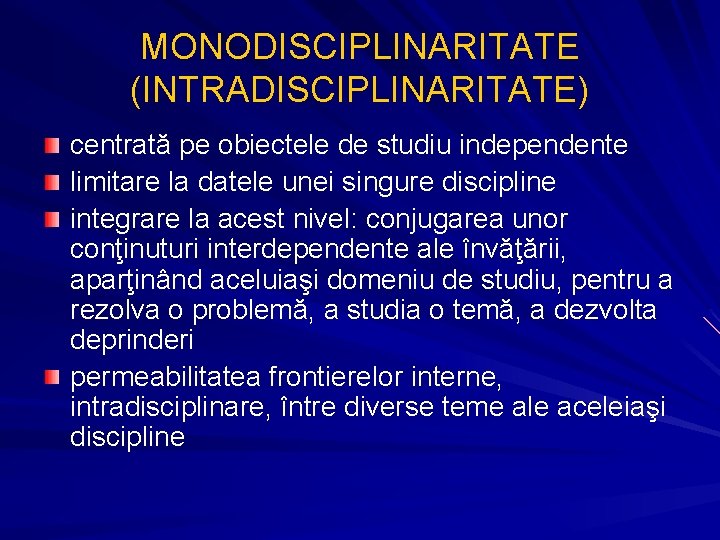 MONODISCIPLINARITATE (INTRADISCIPLINARITATE)

centrată pe obiectele de studiu independente

limitare la datele unei singure discipline

integrare la acest nivel: conjugarea unor conţinuturi interdependente ale învăţării, aparţinând aceluiaşi domeniu de studiu, pentru a rezolva o problemă, a studia o temă, a dezvolta deprinderi

permeabilitatea frontierelor interne, intradisciplinare, între diverse teme ale aceleiaşi discipline